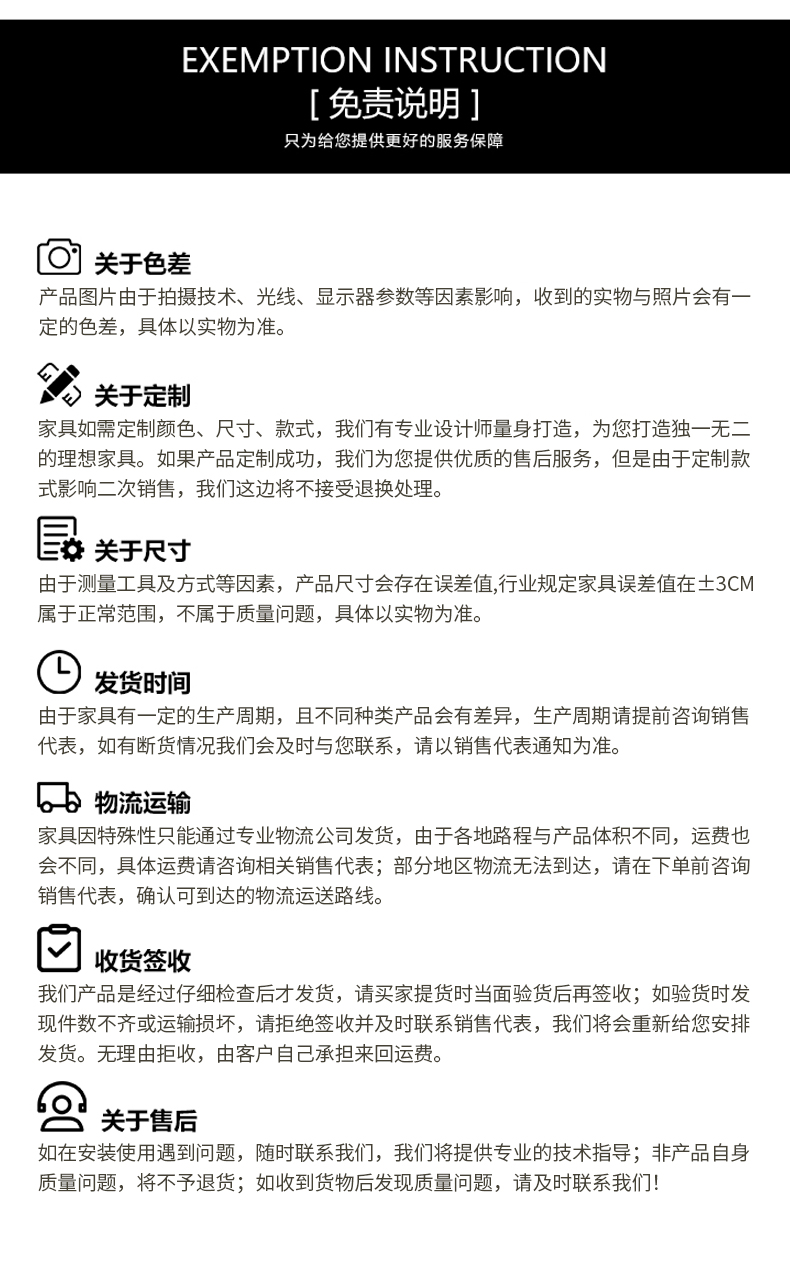 EXEMPTION INSTRUCTION
[ 免责说明 ]
只为给您提供更好的服务保障

关于色差
产品图片由于拍摄技术、光线、显示器参数等因素影响，收到的实物与照片会有一定的色差，具体以实物为准。

关于定制
家具如需定制颜色、尺寸、款式，我们有专业设计师量身打造，为您打造独一无二的理想家具。如果产品定制成功，我们为您提供优质的售后服务，但是由于定制款式影响二次销售，我们这边将不接受退换处理。

关于尺寸
由于测量工具及方式等因素，产品尺寸会存在误差值,行业规定家具误差值在±3CM属于正常范围，不属于质量问题，具体以实物为准。

发货时间
由于家具有一定的生产周期，且不同种类产品会有差异，生产周期请提前咨询销售代表，如有断货情况我们会及时与您联系，请以销售代表通知为准。

物流运输
家具因特殊性只能通过专业物流公司发货，由于各地路程与产品体积不同，运费也会不同，具体运费请咨询相关销售代表；部分地区物流无法到达，请在下单前咨询销售代表，确认可到达的物流运送路线。

收货签收
我们产品是经过仔细检查后才发货，请买家提货时当面验货后再签收；如验货时发现件数不齐或运输损坏，请拒绝签收并及时联系销售代表，我们将会重新给您安排发货。无理由拒收，由客户自己承担来回运费。

关于售后
如在安装使用遇到问题，随时联系我们，我们将提供专业的技术指导；非产品自身质量问题，将不予退货；如收到货物后发现质量问题，请及时联系我们!